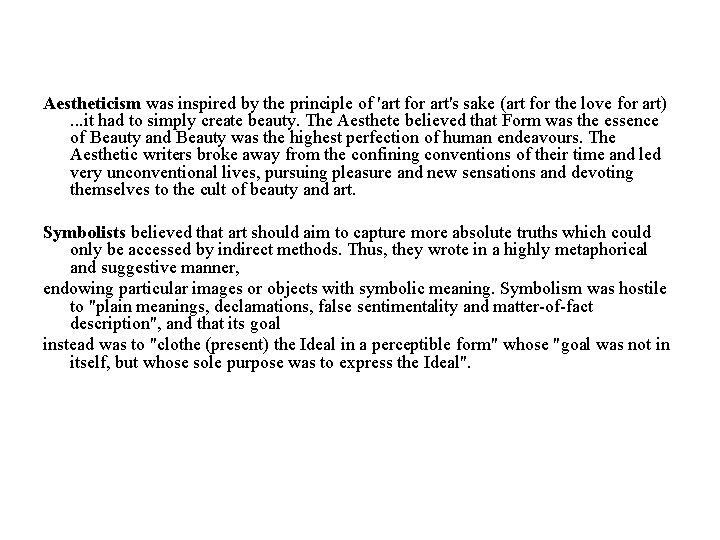 Aestheticism was inspired by the principle of 'art for art's sake (art for the love for art) ...it had to simply create beauty. The Aesthete believed that Form was the essence of Beauty and Beauty was the highest perfection of human endeavours. The Aesthetic writers broke away from the confining conventions of their time and led very unconventional lives, pursuing pleasure and new sensations and devoting themselves to the cult of beauty and art.

Symbolists believed that art should aim to capture more absolute truths which could only be accessed by indirect methods. Thus, they wrote in a highly metaphorical and suggestive manner,

endowing particular images or objects with symbolic meaning. Symbolism was hostile to "plain meanings, declamations, false sentimentality and matter-of-fact description", and that its goal

instead was to "clothe (present) the Ideal in a perceptible form" whose "goal was not in itself, but whose sole purpose was to express the Ideal".